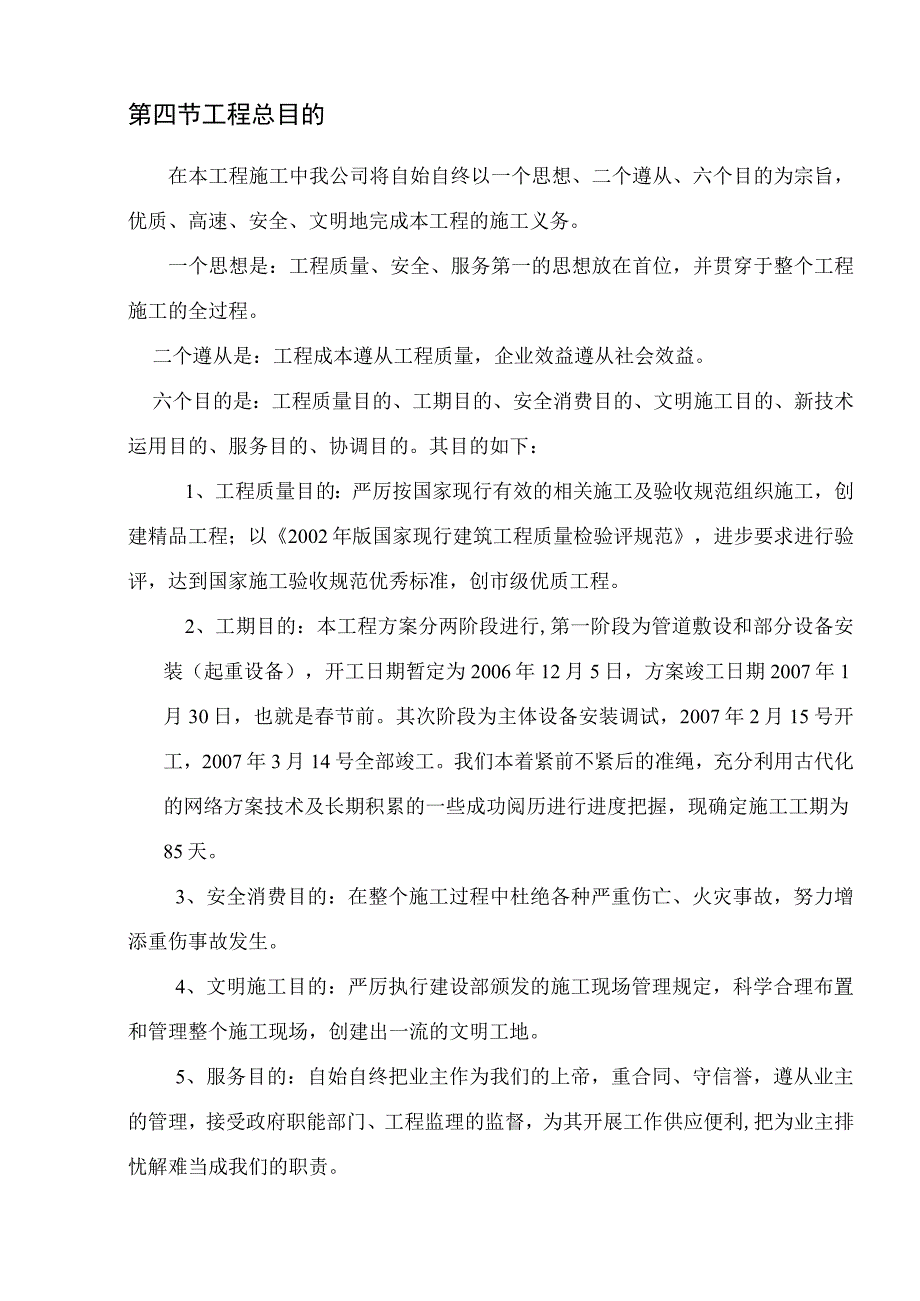 第四节工程总目的

在本工程施工中我公司将自始自终以一个思想、二个遵从、六个目的为宗旨，优质、高速、安全、文明地完成本工程的施工义务。

一个思想是：工程质量、安全、服务第一的思想放在首位，并贯穿于整个工程施工的全过程。

二个遵从是：工程成本遵从工程质量，企业效益遵从社会效益。

六个目的是：工程质量目的、工期目的、安全消费目的、文明施工目的、新技术运用目的、服务目的、协调目的。其目的如下：

1、工程质量目的：严厉按国家现行有效的相关施工及验收规范组织施工，创建精品工程；以《2002年版国家现行建筑工程质量检验评规范》，进步要求进行验评，达到国家施工验收规范优秀标准，创市级优质工程。

2、工期目的：本工程方案分两阶段进行，第一阶段为管道敷设和部分设备安装（起重设备），开工日期暂定为2006年12月5日，方案竣工日期2007年1月30日，也就是春节前。其次阶段为主体设备安装调试，2007年2月15号开工，2007年3月14号全部竣工。我们本着紧前不紧后的准绳，充分利用古代化的网络方案技术及长期积累的一些成功阅历进行进度把握，现确定施工工期为85天。

3、安全消费目的：在整个施工过程中杜绝各种严重伤亡、火灾事故，努力增添重伤事故发生。

4、文明施工目的：严厉执行建设部颁发的施工现场管理规定，科学合理布置和管理整个施工现场，创建出一流的文明工地。

5、服务目的：自始自终把业主作为我们的上帝，重合同、守信誉，遵从业主的管理，接受政府职能部门、工程监理的监督，为其开展工作供应便利，把为业主排忧解难当成我们的职责。